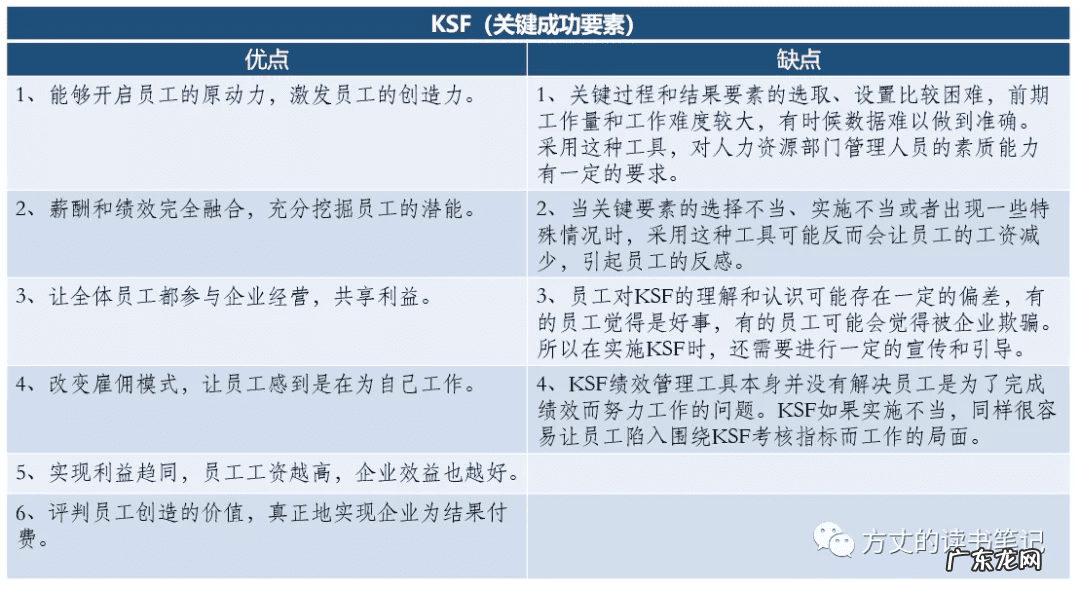 KSF（关键成功要素）

| 优点 | 缺点 |
|---|---|
| 1、能够开启员工的原动力，激发员工的创造力。 | 1、关键过程和结果要素的选取、设置比较困难，前期工作量和工作难度较大，有时候数据难以做到准确。采用这种工具，对人力资源部门管理人员的素质能力有一定的要求。 |
| 2、薪酬和绩效完全融合，充分挖掘员工的潜能。 | 2、当关键要素的选择不当、实施不当或者出现一些特殊情况时，采用这种工具可能反而会让员工的工资减少，引起员工的反感。 |
| 3、让全体员工都参与企业经营，共享利益。 | 3、员工对KSF的理解和认识可能存在一定的偏差，有的员工觉得是好事，有的员工可能会觉得被企业欺骗。所以在实施KSF时，还需要进行一定的宣传和引导。 |
| 4、改变雇佣模式，让员工感到是在为自己工作。 | 4、KSF绩效管理工具本身并没有解决员工是为了完成绩效而努力工作的问题。KSF如果实施不当，同样很容易让员工陷入围绕KSF考核指标而工作的局面。 |
| 5、实现利益趋同，员工工资越高，企业效益也越好。 | |
| 6、评判员工创造的价值，真正地实现企业为结果付费。 | |

方丈的读书笔记
广东龙网